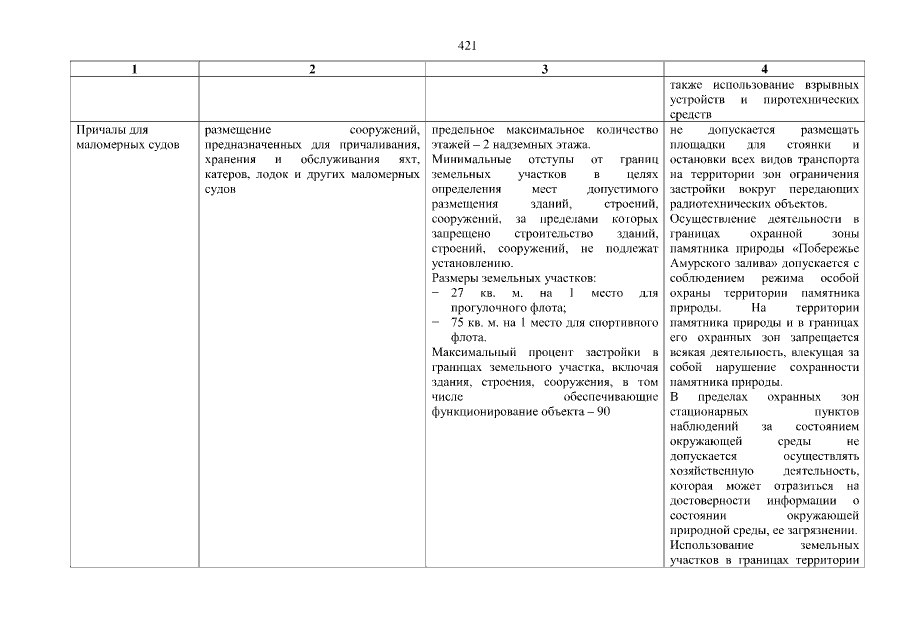 421

| 1 | 2 | 3 | 4 |
|---|---|---|---|
| | | | также использование взрывных устройств и пиротехнических средств |
| Причалы для маломерных судов | размещение сооружений, предназначенных для причаливания, хранения и обслуживания яхт, катеров, лодок и других маломерных судов | предельное максимальное количество этажей – 2 надземных этажа. Минимальные отступы от границ земельных участков в целях определения мест допустимого размещения зданий, строений, сооружений, за пределами которых запрещено строительство зданий, строений, сооружений, не подлежат установлению. Размеры земельных участков: − 27 кв. м. на 1 место для прогулочного флота; − 75 кв. м. на 1 место для спортивного флота. Максимальный процент застройки в границах земельного участка, включая здания, строения, сооружения, в том числе обеспечивающие функционирование объекта – 90 | не допускается размещать площадки для стоянки и остановки всех видов транспорта на территории зон ограничения застройки вокруг передающих радиотехнических объектов. Осуществление деятельности в границах охранной зоны памятника природы «Побережье Амурского залива» допускается с соблюдением режима особой охраны территории памятника природы. На территории памятника природы и в границах его охранных зон запрещается всякая деятельность, влекущая за собой нарушение сохранности памятника природы. В пределах охранных зон стационарных пунктов наблюдений за состоянием окружающей среды не допускается осуществлять хозяйственную деятельность, которая может отразиться на достоверности информации о состоянии окружающей природной среды, ее загрязнении. Использование земельных участков в границах территории |